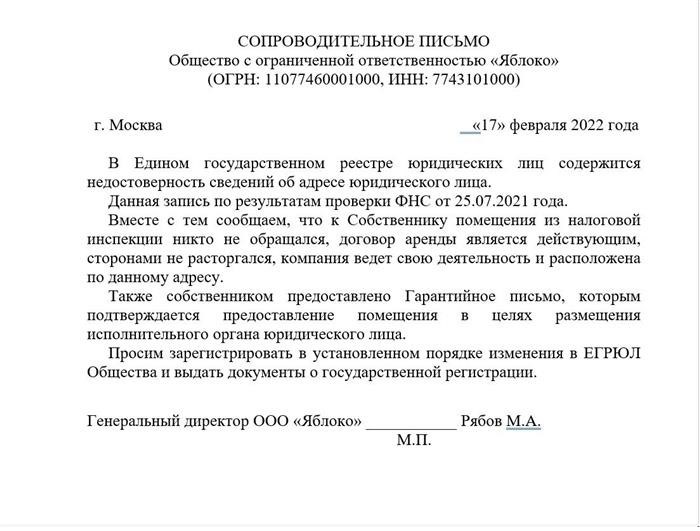 СОПРОВОДИТЕЛЬНОЕ ПИСЬМО
Общество с ограниченной ответственностью «Яблоко»
(ОГРН: 11077460001000, ИНН: 7743101000)

г. Москва «17» февраля 2022 года

В Едином государственном реестре юридических лиц содержится недостоверность сведений об адресе юридического лица.

Данная запись по результатам проверки ФНС от 25.07.2021 года.

Вместе с тем сообщаем, что к Собственнику помещения из налоговой инспекции никто не обращался, договор аренды является действующим, сторонами не расторгался, компания ведет свою деятельность и расположена по данному адресу.

Также собственником предоставлено Гарантийное письмо, которым подтверждается предоставление помещения в целях размещения исполнительного органа юридического лица.

Просим зарегистрировать в установленном порядке изменения в ЕГРЮЛ Общества и выдать документы о государственной регистрации.

Генеральный директор ООО «Яблоко» ___________ Рябов М.А.
М.П.